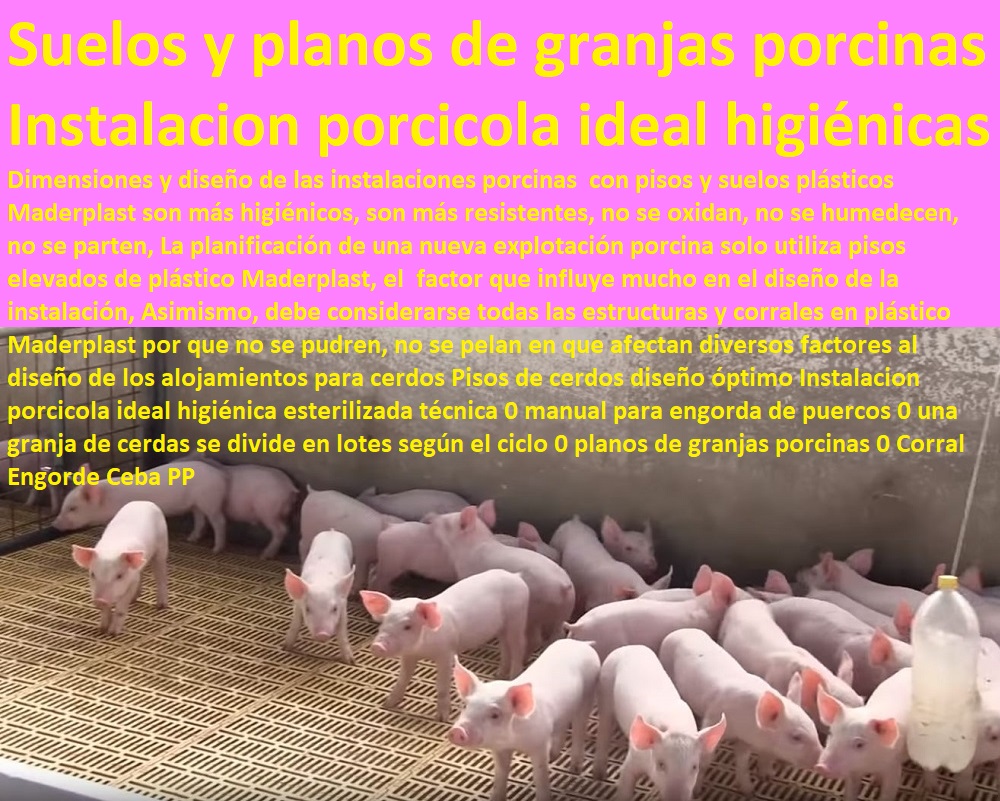 Suelos y planos de granjas porcinas
Instalacion porcicola ideal higiénicas

Dimensiones y diseño de las instalaciones porcinas con pisos y suelos plásticos Maderplast son más higiénicos, son más resistentes, no se oxidan, no se humedecen, no se parten, La planificación de una nueva explotación porcina solo utiliza pisos elevados de plástico Maderplast, el factor que influye mucho en el diseño de la instalación, Asimismo, debe considerarse todas las estructuras y corrales en plástico Maderplast por que no se pudren, no se pelan en que afectan diversos factores al diseño de los alojamientos para cerdos Pisos de cerdos diseño óptimo Instalacion porcicola ideal higiénica esterilizada técnica 0 manual para engorda de puercos 0 una granja de cerdas se divide en lotes según el ciclo 0 planos de granjas porcinas 0 Corral Engorde Ceba PP